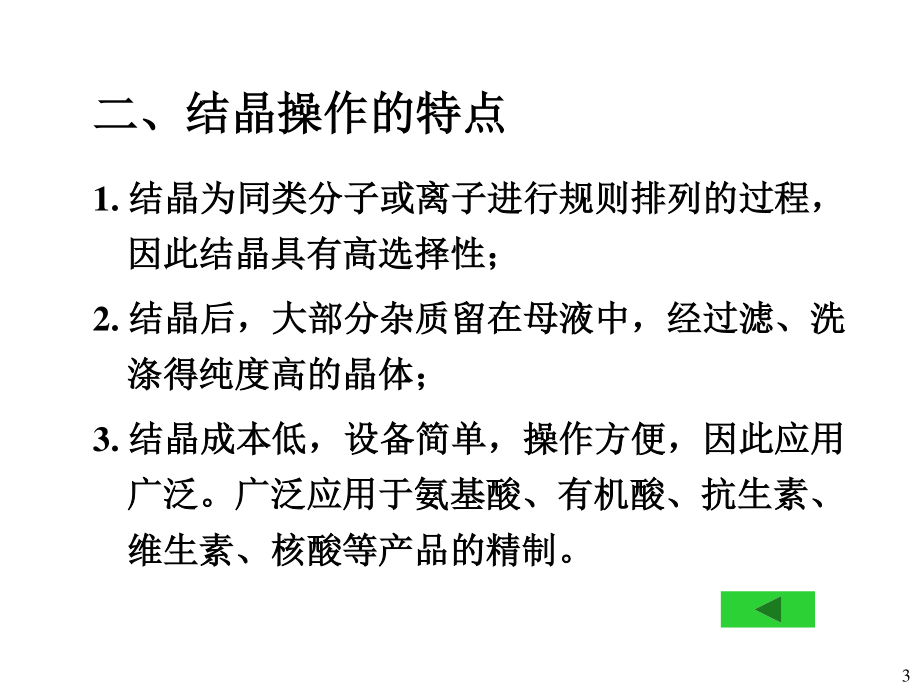 二、结晶操作的特点

1. 结晶为同类分子或离子进行规则排列的过程，因此结晶具有高选择性；

2. 结晶后，大部分杂质留在母液中，经过滤、洗涤得纯度高的晶体；

3. 结晶成本低，设备简单，操作方便，因此应用广泛。广泛应用于氨基酸、有机酸、抗生素、维生素、核酸等产品的精制。

3